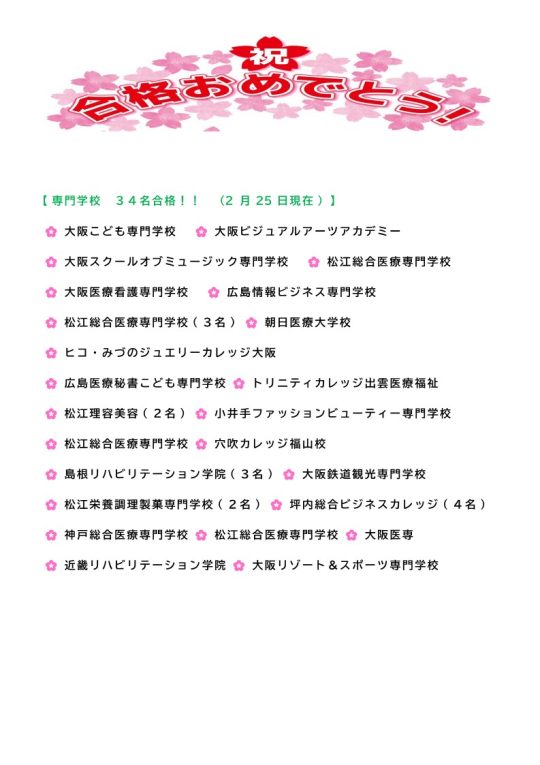 祝
合格おめでとう!

【専門学校　３４名合格！！　（2 月 25 日現在）】

大阪こども専門学校　大阪ビジュアルアーツアカデミー

大阪スクールオブミュージック専門学校　松江総合医療専門学校

大阪医療看護専門学校　広島情報ビジネス専門学校

松江総合医療専門学校（３名）　朝日医療大学校

ヒコ・みづのジュエリーカレッジ大阪

広島医療秘書こども専門学校　トリニティカレッジ出雲医療福祉

松江理容美容（２名）　小井手ファッションビューティー専門学校

松江総合医療専門学校　穴吹カレッジ福山校

島根リハビリテーション学院（３名）　大阪鉄道観光専門学校

松江栄養調理製菓専門学校（２名）　坪内総合ビジネスカレッジ（４名）

神戸総合医療専門学校　松江総合医療専門学校　大阪医専

近畿リハビリテーション学院　大阪リゾート＆スポーツ専門学校